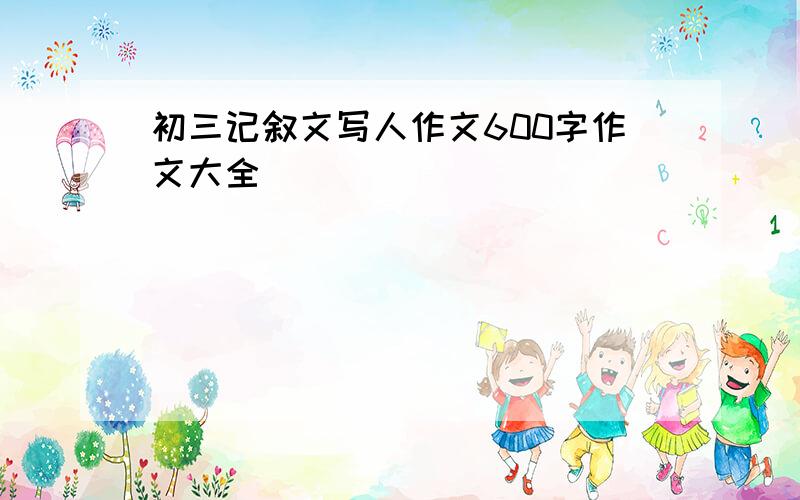 初三记叙文写人作文600字作文大全

1
2
?
B
+
C
1